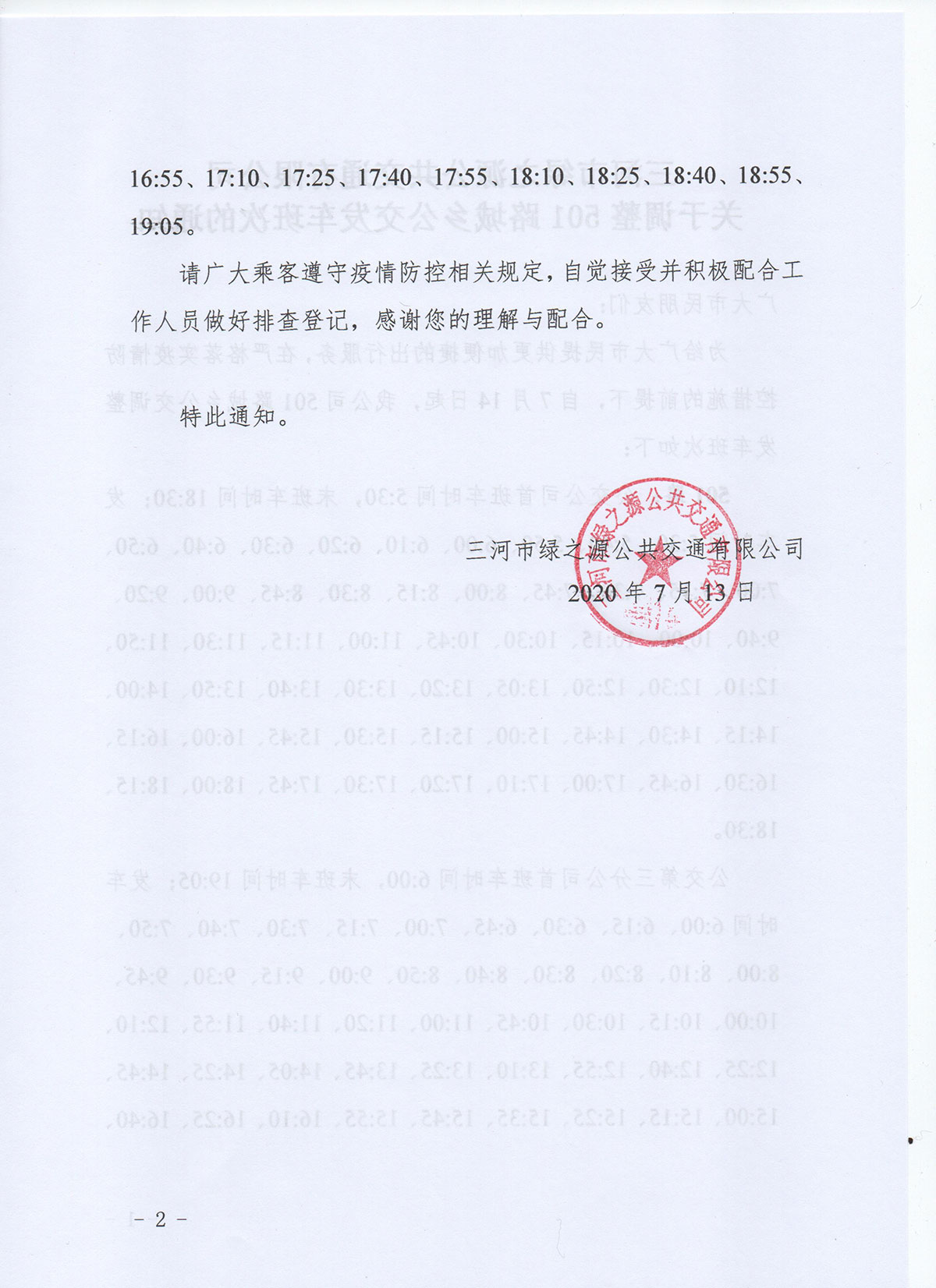 16:55、17:10、17:25、17:40、17:55、18:10、18:25、18:40、18:55、19:05。

请广大乘客遵守疫情防控相关规定，自觉接受并积极配合工作人员做好排查登记，感谢您的理解与配合。

特此通知。

三河市绿之源公共交通有限公司

2020 年 7 月 13 日

三河市绿之源公共交通有限公司

－ 2 －